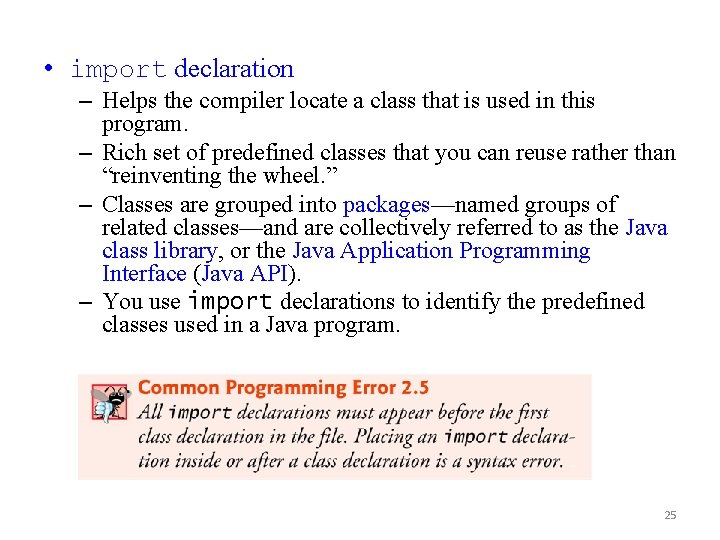 • import declaration
– Helps the compiler locate a class that is used in this program.
– Rich set of predefined classes that you can reuse rather than “reinventing the wheel.”
– Classes are grouped into packages—named groups of related classes—and are collectively referred to as the Java class library, or the Java Application Programming Interface (Java API).
– You use import declarations to identify the predefined classes used in a Java program.

Common Programming Error 2.5
All import declarations must appear before the first class declaration in the file. Placing an import declaration inside or after a class declaration is a syntax error.

25